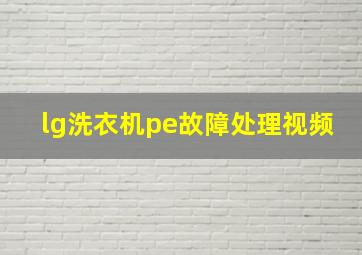 lg洗衣机pe故障处理视频